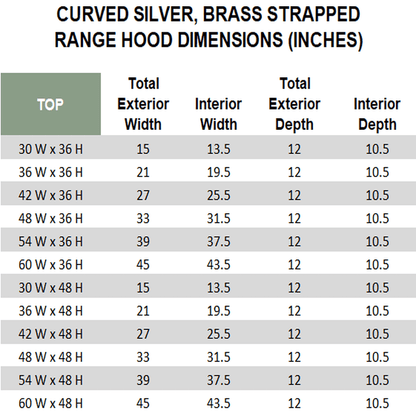 CURVED SILVER, BRASS STRAPPED RANGE HOOD DIMENSIONS (INCHES)

| TOP | Total Exterior Width | Interior Width | Total Exterior Depth | Interior Depth |
|---|---|---|---|---|
| 30 W x 36 H | 15 | 13.5 | 12 | 10.5 |
| 36 W x 36 H | 21 | 19.5 | 12 | 10.5 |
| 42 W x 36 H | 27 | 25.5 | 12 | 10.5 |
| 48 W x 36 H | 33 | 31.5 | 12 | 10.5 |
| 54 W x 36 H | 39 | 37.5 | 12 | 10.5 |
| 60 W x 36 H | 45 | 43.5 | 12 | 10.5 |
| 30 W x 48 H | 15 | 13.5 | 12 | 10.5 |
| 36 W x 48 H | 21 | 19.5 | 12 | 10.5 |
| 42 W x 48 H | 27 | 25.5 | 12 | 10.5 |
| 48 W x 48 H | 33 | 31.5 | 12 | 10.5 |
| 54 W x 48 H | 39 | 37.5 | 12 | 10.5 |
| 60 W x 48 H | 45 | 43.5 | 12 | 10.5 |